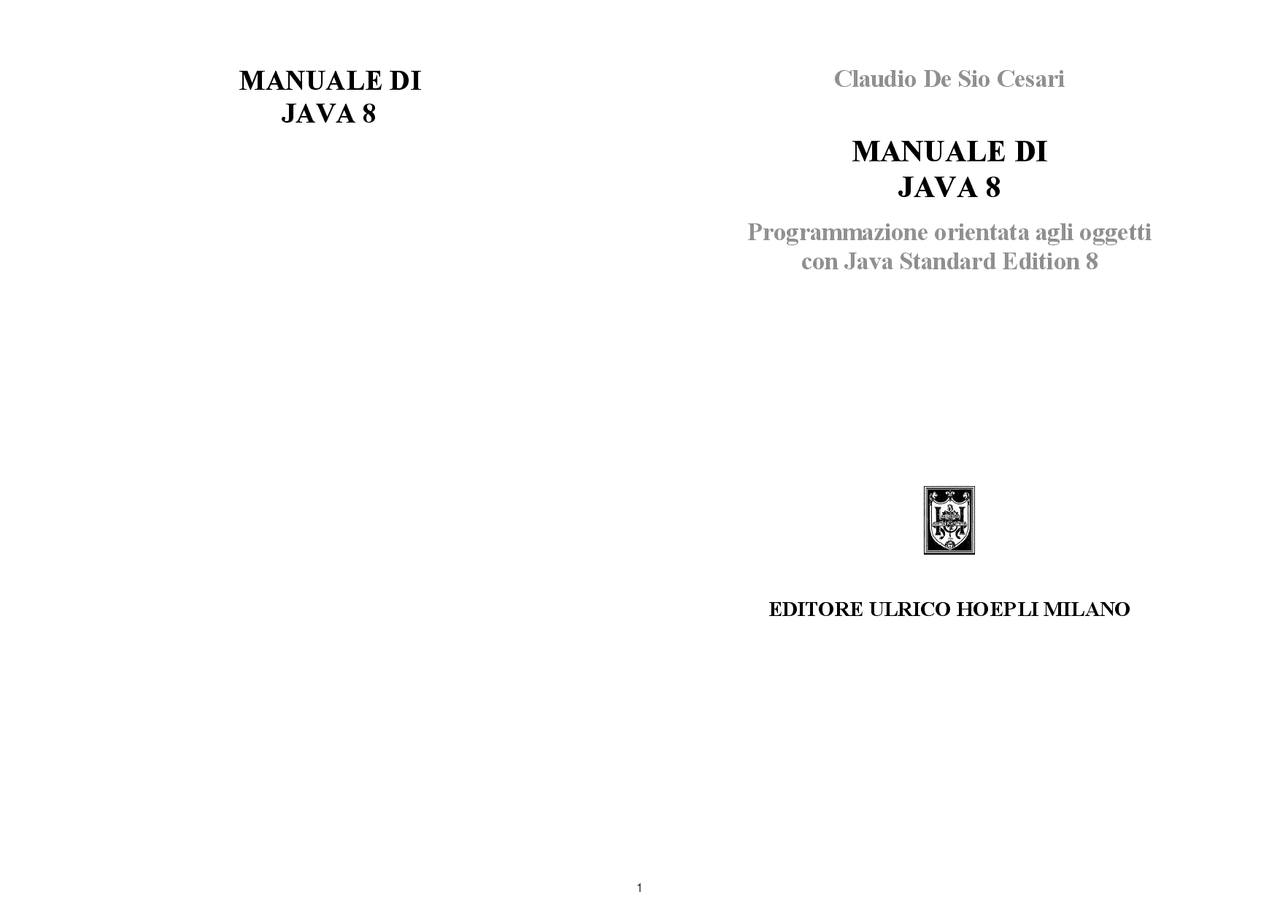 MANUALE DI
JAVA 8

Claudio De Sio Cesari

MANUALE DI
JAVA 8

Programmazione orientata agli oggetti
con Java Standard Edition 8

EDITORE ULRICO HOEPLI MILANO

1